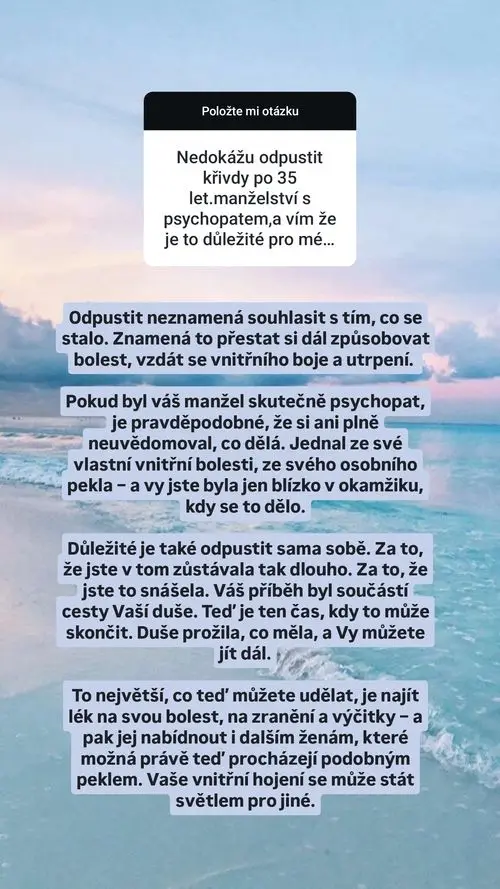 Položte mi otázku

Nedokážu odpustit křivdy po 35 let.manželství s psychopatem,a vím že je to důležité pro mé...

Odpustit neznamená souhlasit s tím, co se stalo. Znamená to přestat si dál způsobovat bolest, vzdát se vnitřního boje a utrpení.

Pokud byl váš manžel skutečně psychopat, je pravděpodobné, že si ani plně neuvědomoval, co dělá. Jednal ze své vlastní vnitřní bolesti, ze svého osobního pekla – a vy jste byla jen blízko v okamžiku, kdy se to dělo.

Důležité je také odpustit sama sobě. Za to, že jste v tom zůstávala tak dlouho. Za to, že jste to snášela. Váš příběh byl součástí cesty Vaší duše. Teď je ten čas, kdy to může skončit. Duše prožila, co měla, a Vy můžete jít dál.

To největší, co teď můžete udělat, je najít lék na svou bolest, na zranění a výčitky – a pak jej nabídnout i dalším ženám, které možná právě teď procházejí podobným peklem. Vaše vnitřní hojení se může stát světlem pro jiné.